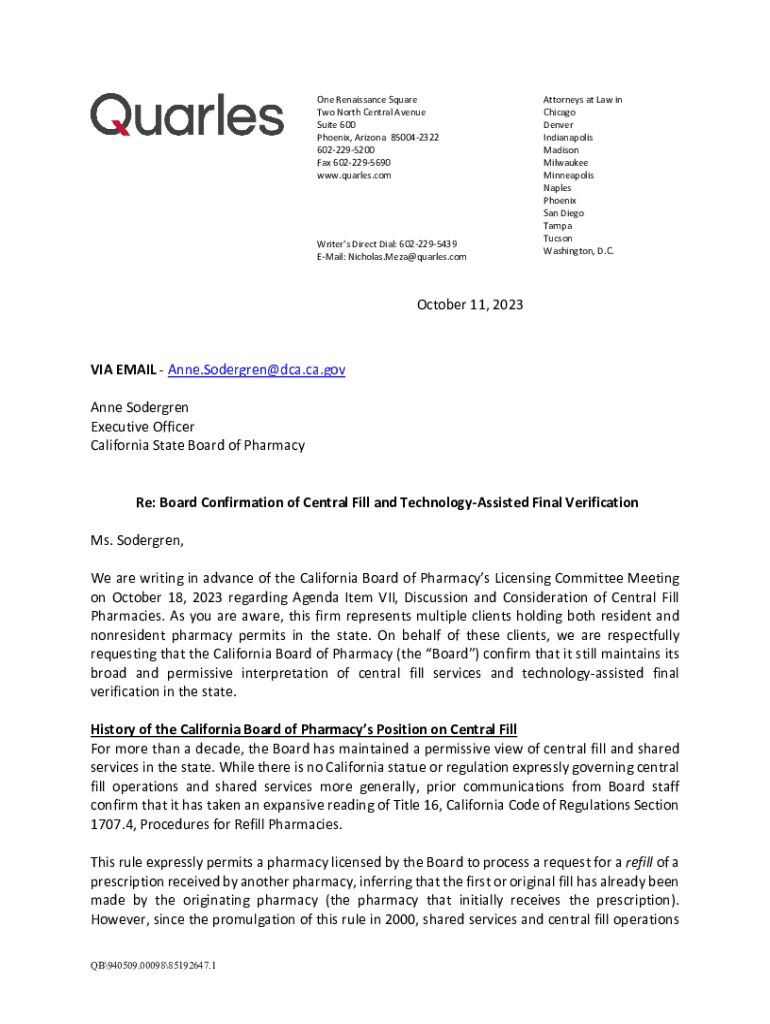 Quarles

One Renaissance Square
Two North Central Avenue
Suite 600
Phoenix, Arizona 85004-2322
602-229-5200
Fax 602-229-5690
www.quarles.com

Writer's Direct Dial: 602-229-5439
E-Mail: Nicholas.Meza@quarles.com

Attorneys at Law in
Chicago
Denver
Indianapolis
Madison
Milwaukee
Minneapolis
Naples
Phoenix
San Diego
Tampa
Tucson
Washington, D.C.

October 11, 2023

VIA EMAIL - Anne.Sodergren@dca.ca.gov

Anne Sodergren
Executive Officer
California State Board of Pharmacy

Re: Board Confirmation of Central Fill and Technology-Assisted Final Verification

Ms. Sodergren,

We are writing in advance of the California Board of Pharmacy's Licensing Committee Meeting on October 18, 2023 regarding Agenda Item VII, Discussion and Consideration of Central Fill Pharmacies. As you are aware, this firm represents multiple clients holding both resident and nonresident pharmacy permits in the state. On behalf of these clients, we are respectfully requesting that the California Board of Pharmacy (the "Board") confirm that it still maintains its broad and permissive interpretation of central fill services and technology-assisted final verification in the state.

History of the California Board of Pharmacy's Position on Central Fill
For more than a decade, the Board has maintained a permissive view of central fill and shared services in the state. While there is no California statue or regulation expressly governing central fill operations and shared services more generally, prior communications from Board staff confirm that it has taken an expansive reading of Title 16, California Code of Regulations Section 1707.4, Procedures for Refill Pharmacies.

This rule expressly permits a pharmacy licensed by the Board to process a request for a refill of a prescription received by another pharmacy, inferring that the first or original fill has already been made by the originating pharmacy (the pharmacy that initially receives the prescription). However, since the promulgation of this rule in 2000, shared services and central fill operations

QB\940509.00098\85192647.1